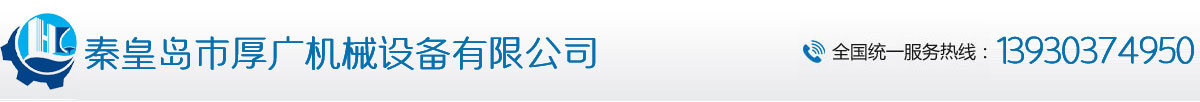 秦皇岛市厚广机械设备有限公司

全国统一服务热线：13930374950